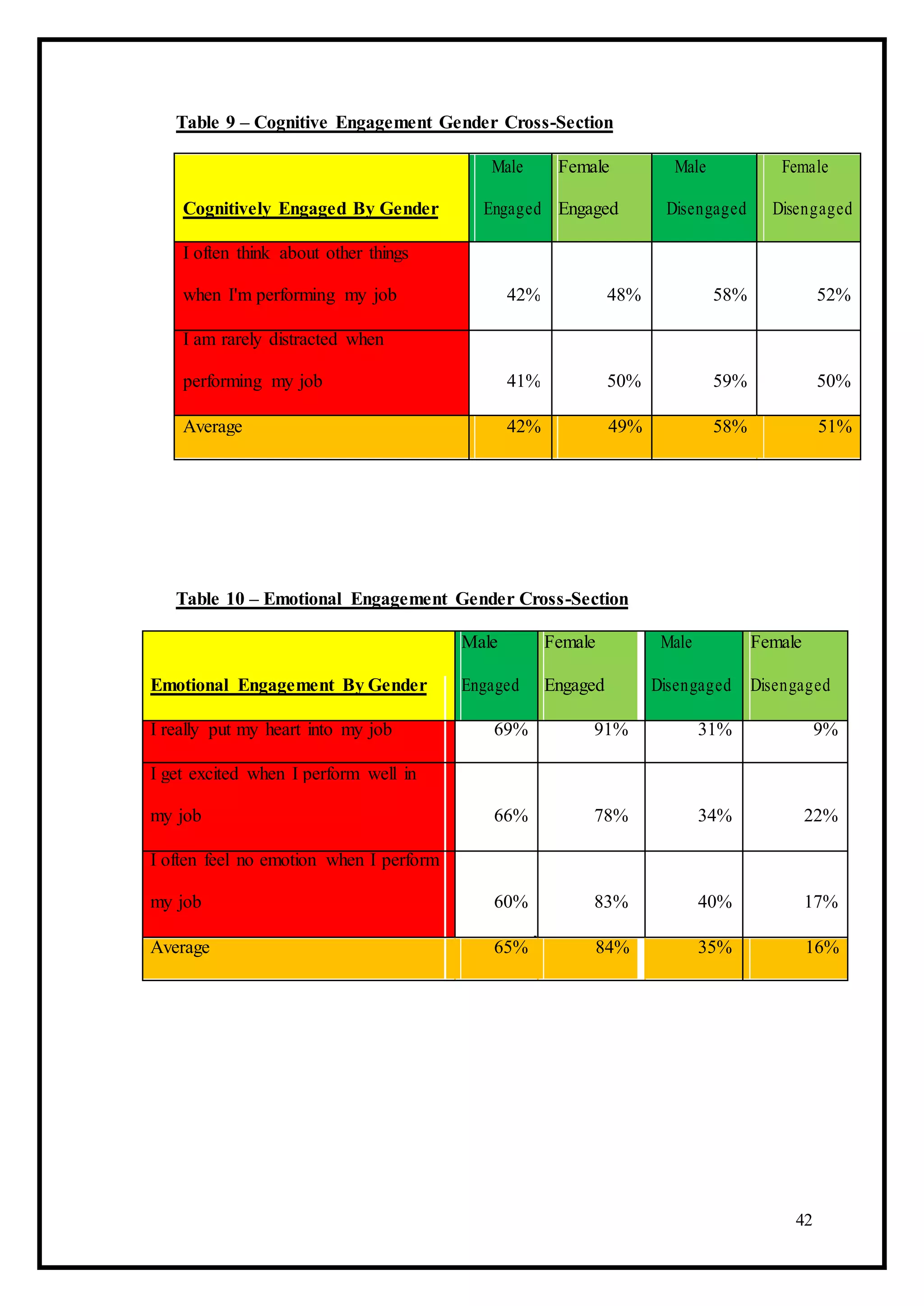 Table 9 – Cognitive Engagement Gender Cross-Section

| Cognitively Engaged By Gender | Male Engaged | Female Engaged | Male Disengaged | Female Disengaged |
|---|---|---|---|---|
| I often think about other things when I'm performing my job | 42% | 48% | 58% | 52% |
| I am rarely distracted when performing my job | 41% | 50% | 59% | 50% |
| Average | 42% | 49% | 58% | 51% |

Table 10 – Emotional Engagement Gender Cross-Section

| Emotional Engagement By Gender | Male Engaged | Female Engaged | Male Disengaged | Female Disengaged |
|---|---|---|---|---|
| I really put my heart into my job | 69% | 91% | 31% | 9% |
| I get excited when I perform well in my job | 66% | 78% | 34% | 22% |
| I often feel no emotion when I perform my job | 60% | 83% | 40% | 17% |
| Average | 65% | 84% | 35% | 16% |

42